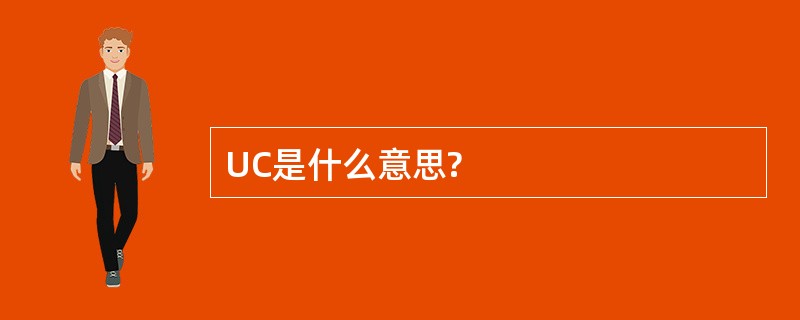 UC是什么意思?